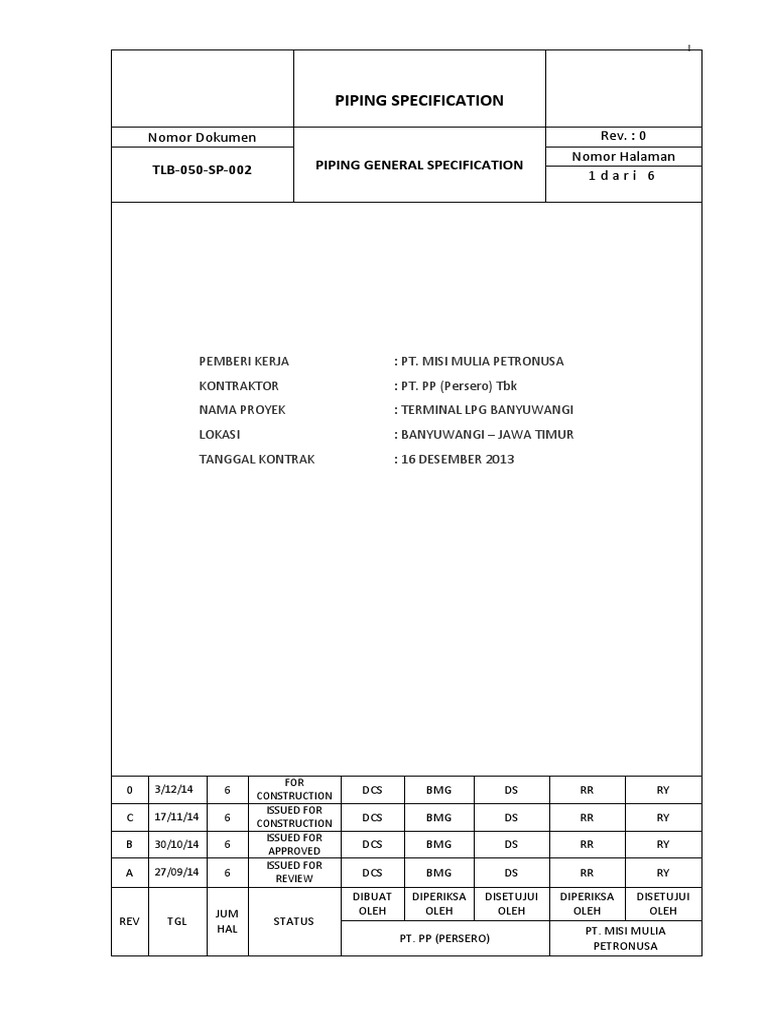 PIPING SPECIFICATION

Nomor Dokumen

TLB-050-SP-002

PIPING GENERAL SPECIFICATION

Rev. : 0

Nomor Halaman

1 d a r i 6

PEMBERI KERJA : PT. MISI MULIA PETRONUSA
KONTRAKTOR : PT. PP (Persero) Tbk
NAMA PROYEK : TERMINAL LPG BANYUWANGI
LOKASI : BANYUWANGI – JAWA TIMUR
TANGGAL KONTRAK : 16 DESEMBER 2013

| 0 | 3/12/14 | 6 | FOR CONSTRUCTION | DCS | BMG | DS | RR | RY |
|---|---|---|---|---|---|---|---|---|
| C | 17/11/14 | 6 | ISSUED FOR CONSTRUCTION | DCS | BMG | DS | RR | RY |
| B | 30/10/14 | 6 | ISSUED FOR APPROVED | DCS | BMG | DS | RR | RY |
| A | 27/09/14 | 6 | ISSUED FOR REVIEW | DCS | BMG | DS | RR | RY |
| REV | TGL | JUM HAL | STATUS | DIBUAT OLEH | DIPERIKSA OLEH | DISETUJUI OLEH | DIPERIKSA OLEH | DISETUJUI OLEH |
| | | | | PT. PP (PERSERO) | | | PT. MISI MULIA PETRONUSA | |